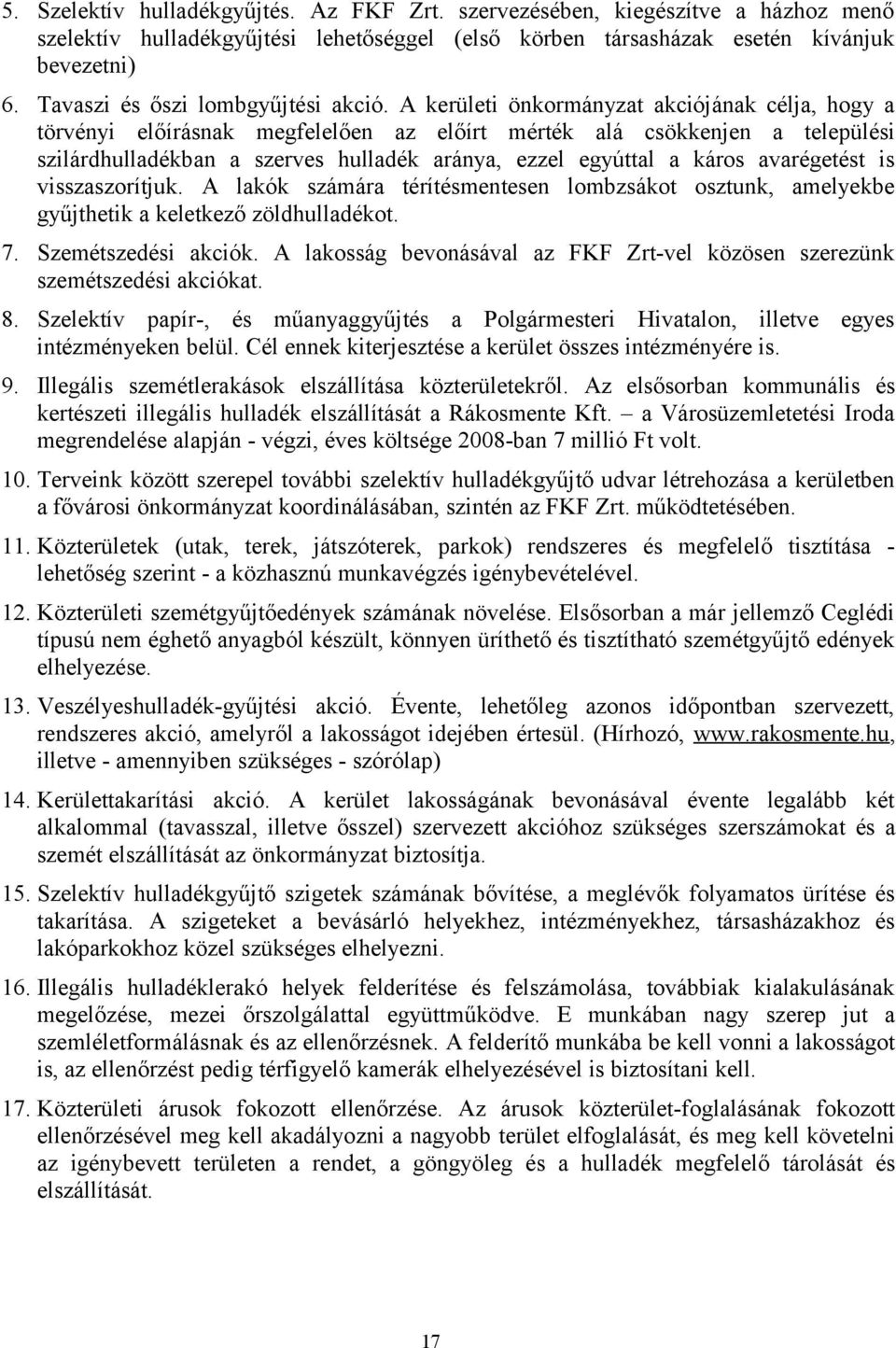 5. Szelektív hulladékgyűjtés. Az FKF Zrt. szervezésében, kiegészítve a házhoz menő szelektív hulladékgyűjtési lehetőséggel (első körben társasházak esetén kívánjuk bevezetni)

6. Tavaszi és őszi lombgyűjtési akció. A kerületi önkormányzat akciójának célja, hogy a törvényi előírásnak megfelelően az előírt mérték alá csökkenjen a települési szilárdhulladékban a szerves hulladék aránya, ezzel egyúttal a káros avarégetést is visszaszorítjuk. A lakók számára térítésmentesen lombzsákot osztunk, amelyekbe gyűjthetik a keletkező zöldhulladékot.

7. Szemétszedési akciók. A lakosság bevonásával az FKF Zrt-vel közösen szerezünk szemétszedési akciókat.

8. Szelektív papír-, és műanyaggyűjtés a Polgármesteri Hivatalon, illetve egyes intézményeken belül. Cél ennek kiterjesztése a kerület összes intézményére is.

9. Illegális szemétlerakások elszállítása közterületekről. Az elsősorban kommunális és kertészeti illegális hulladék elszállítását a Rákosmente Kft. – a Városüzemletetési Iroda megrendelése alapján - végzi, éves költsége 2008-ban 7 millió Ft volt.

10. Terveink között szerepel további szelektív hulladékgyűjtő udvar létrehozása a kerületben a fővárosi önkormányzat koordinálásában, szintén az FKF Zrt. működtetésében.

11. Közterületek (utak, terek, játszóterek, parkok) rendszeres és megfelelő tisztítása - lehetőség szerint - a közhasznú munkavégzés igénybevételével.

12. Közterületi szemétgyűjtőedények számának növelése. Elsősorban a már jellemző Ceglédi típusú nem éghető anyagból készült, könnyen üríthető és tisztítható szemétgyűjtő edények elhelyezése.

13. Veszélyeshulladék-gyűjtési akció. Évente, lehetőleg azonos időpontban szervezett, rendszeres akció, amelyről a lakosságot idejében értesül. (Hírhozó, www.rakosmente.hu, illetve - amennyiben szükséges - szórólap)

14. Kerülettakarítási akció. A kerület lakosságának bevonásával évente legalább két alkalommal (tavasszal, illetve ősszel) szervezett akcióhoz szükséges szerszámokat és a szemét elszállítását az önkormányzat biztosítja.

15. Szelektív hulladékgyűjtő szigetek számának bővítése, a meglévők folyamatos ürítése és takarítása. A szigeteket a bevásárló helyekhez, intézményekhez, társasházakhoz és lakóparkokhoz közel szükséges elhelyezni.

16. Illegális hulladéklerakó helyek felderítése és felszámolása, továbbiak kialakulásának megelőzése, mezei őrszolgálattal együttműködve. E munkában nagy szerep jut a szemléletformálásnak és az ellenőrzésnek. A felderítő munkába be kell vonni a lakosságot is, az ellenőrzést pedig térfigyelő kamerák elhelyezésével is biztosítani kell.

17. Közterületi árusok fokozott ellenőrzése. Az árusok közterület-foglalásának fokozott ellenőrzésével meg kell akadályozni a nagyobb terület elfoglalását, és meg kell követelni az igénybevett területen a rendet, a göngyöleg és a hulladék megfelelő tárolását és elszállítását.

17